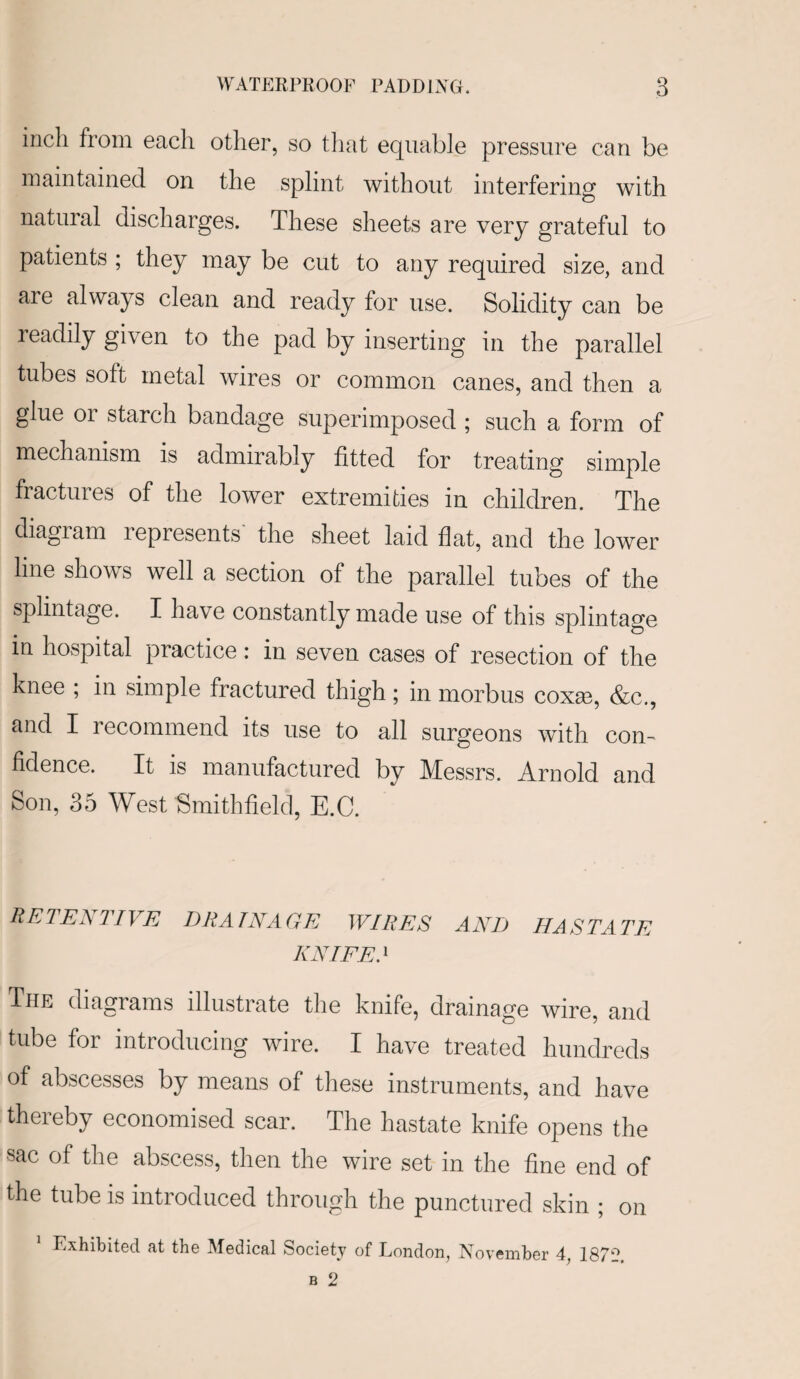 WATERPROOF PADDING. 3

inch from each other, so that equable pressure can be maintained on the splint without interfering with natural discharges. These sheets are very grateful to patients ; they may be cut to any required size, and are always clean and ready for use. Solidity can be readily given to the pad by inserting in the parallel tubes soft metal wires or common canes, and then a glue or starch bandage superimposed ; such a form of mechanism is admirably fitted for treating simple fractures of the lower extremities in children. The diagram represents the sheet laid flat, and the lower line shows well a section of the parallel tubes of the splintage. I have constantly made use of this splintage in hospital practice : in seven cases of resection of the knee ; in simple fractured thigh ; in morbus coxæ, &c., and I recommend its use to all surgeons with confidence. It is manufactured by Messrs. Arnold and Son, 35 West Smithfield, E.C.

RETENTIVE DRAINAGE WIRES AND HASTATE KNIFE.$^{1}$

The diagrams illustrate the knife, drainage wire, and tube for introducing wire. I have treated hundreds of abscesses by means of these instruments, and have thereby economised scar. The hastate knife opens the sac of the abscess, then the wire set in the fine end of the tube is introduced through the punctured skin ; on

$^{1}$ Exhibited at the Medical Society of London, November 4, 1872.

B 2